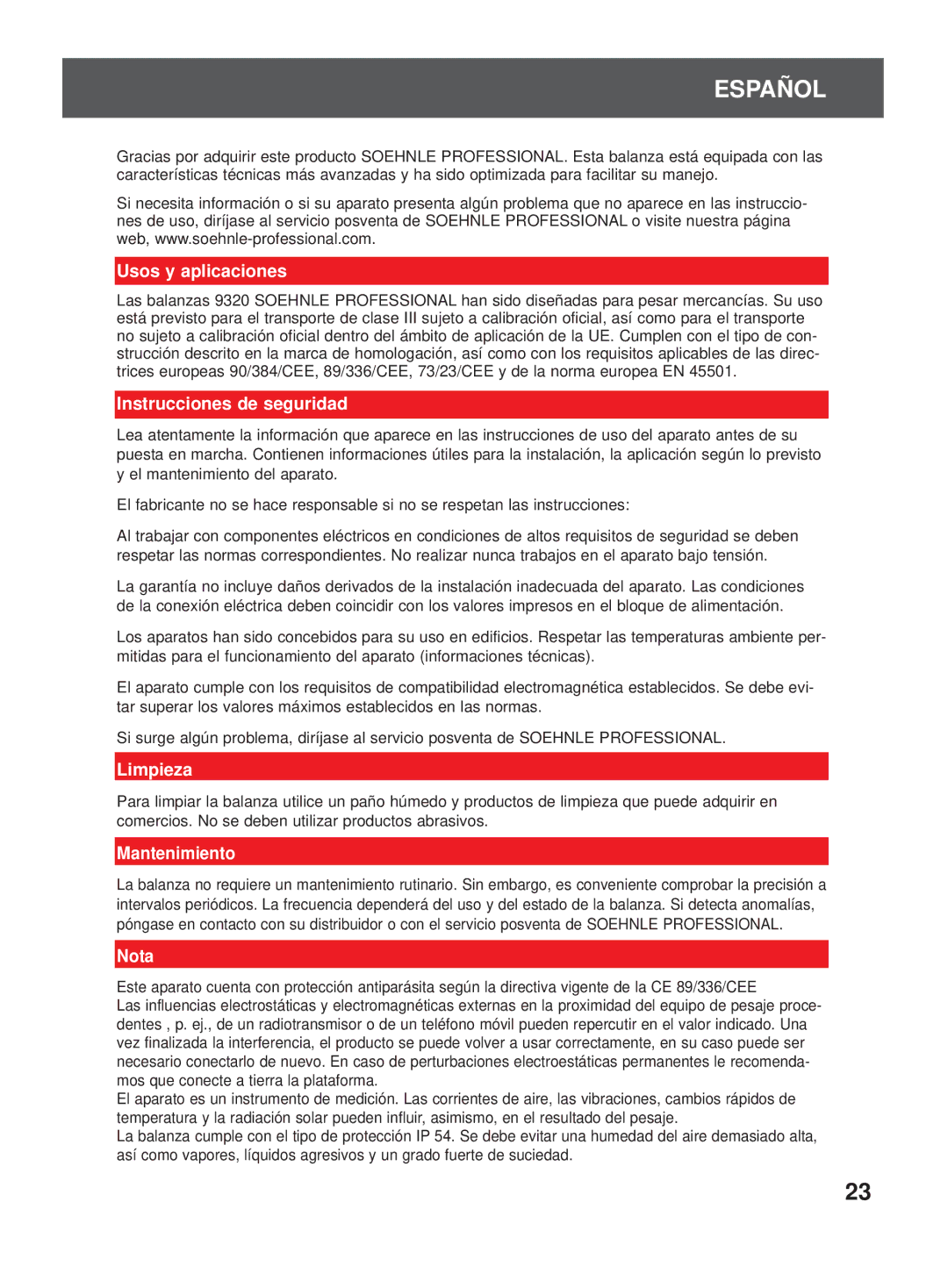 ESPAÑOL

Gracias por adquirir este producto SOEHNLE PROFESSIONAL. Esta balanza está equipada con las características técnicas más avanzadas y ha sido optimizada para facilitar su manejo.

Si necesita información o si su aparato presenta algún problema que no aparece en las instrucciones de uso, diríjase al servicio posventa de SOEHNLE PROFESSIONAL o visite nuestra página web, www.soehnle-professional.com.

Usos y aplicaciones

Las balanzas 9320 SOEHNLE PROFESSIONAL han sido diseñadas para pesar mercancías. Su uso está previsto para el transporte de clase III sujeto a calibración oficial, así como para el transporte no sujeto a calibración oficial dentro del ámbito de aplicación de la UE. Cumplen con el tipo de construcción descrito en la marca de homologación, así como con los requisitos aplicables de las directrices europeas 90/384/CEE, 89/336/CEE, 73/23/CEE y de la norma europea EN 45501.

Instrucciones de seguridad

Lea atentamente la información que aparece en las instrucciones de uso del aparato antes de su puesta en marcha. Contienen informaciones útiles para la instalación, la aplicación según lo previsto y el mantenimiento del aparato.

El fabricante no se hace responsable si no se respetan las instrucciones:

Al trabajar con componentes eléctricos en condiciones de altos requisitos de seguridad se deben respetar las normas correspondientes. No realizar nunca trabajos en el aparato bajo tensión.

La garantía no incluye daños derivados de la instalación inadecuada del aparato. Las condiciones de la conexión eléctrica deben coincidir con los valores impresos en el bloque de alimentación.

Los aparatos han sido concebidos para su uso en edificios. Respetar las temperaturas ambiente permitidas para el funcionamiento del aparato (informaciones técnicas).

El aparato cumple con los requisitos de compatibilidad electromagnética establecidos. Se debe evitar superar los valores máximos establecidos en las normas.

Si surge algún problema, diríjase al servicio posventa de SOEHNLE PROFESSIONAL.

Limpieza

Para limpiar la balanza utilice un paño húmedo y productos de limpieza que puede adquirir en comercios. No se deben utilizar productos abrasivos.

Mantenimiento

La balanza no requiere un mantenimiento rutinario. Sin embargo, es conveniente comprobar la precisión a intervalos periódicos. La frecuencia dependerá del uso y del estado de la balanza. Si detecta anomalías, póngase en contacto con su distribuidor o con el servicio posventa de SOEHNLE PROFESSIONAL.

Nota

Este aparato cuenta con protección antiparásita según la directiva vigente de la CE 89/336/CEE
Las influencias electrostáticas y electromagnéticas externas en la proximidad del equipo de pesaje procedentes , p. ej., de un radiotransmisor o de un teléfono móvil pueden repercutir en el valor indicado. Una vez finalizada la interferencia, el producto se puede volver a usar correctamente, en su caso puede ser necesario conectarlo de nuevo. En caso de perturbaciones electroestáticas permanentes le recomendamos que conecte a tierra la plataforma.
El aparato es un instrumento de medición. Las corrientes de aire, las vibraciones, cambios rápidos de temperatura y la radiación solar pueden influir, asimismo, en el resultado del pesaje.
La balanza cumple con el tipo de protección IP 54. Se debe evitar una humedad del aire demasiado alta, así como vapores, líquidos agresivos y un grado fuerte de suciedad.

23